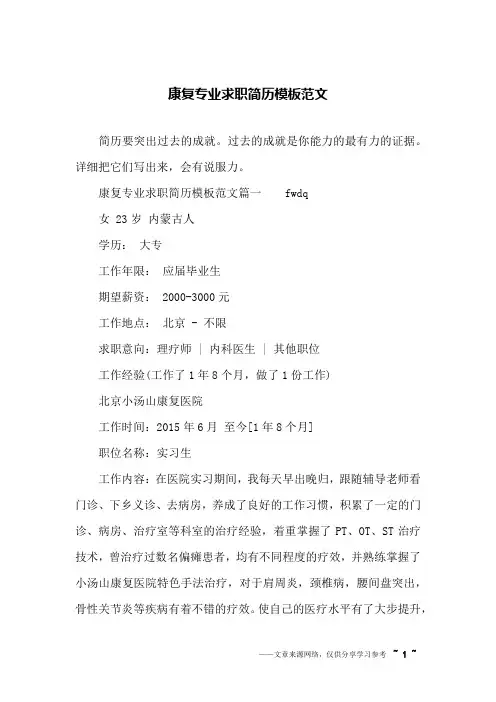 康复专业求职简历模板范文

简历要突出过去的成就。过去的成就是你能力的最有力的证据。详细把它们写出来，会有说服力。

康复专业求职简历模板范文篇一 fwdq

女 23 岁 内蒙古人

学历： 大专

工作年限： 应届毕业生

期望薪资： 2000-3000 元

工作地点： 北京 - 不限

求职意向：理疗师 | 内科医生 | 其他职位

工作经验(工作了 1 年 8 个月，做了 1 份工作)

北京小汤山康复医院

工作时间：2015 年 6 月 至今[1 年 8 个月]

职位名称：实习生

工作内容：在医院实习期间，我每天早出晚归，跟随辅导老师看门诊、下乡义诊、去病房，养成了良好的工作习惯，积累了一定的门诊、病房、治疗室等科室的治疗经验，着重掌握了 PT、OT、ST 治疗技术，曾治疗过数名偏瘫患者，均有不同程度的疗效，并熟练掌握了小汤山康复医院特色手法治疗，对于肩周炎，颈椎病，腰间盘突出，骨性关节炎等疾病有着不错的疗效。使自己的医疗水平有了大步提升，

——文章来源网络，仅供分享学习参考 ~ 1 ~